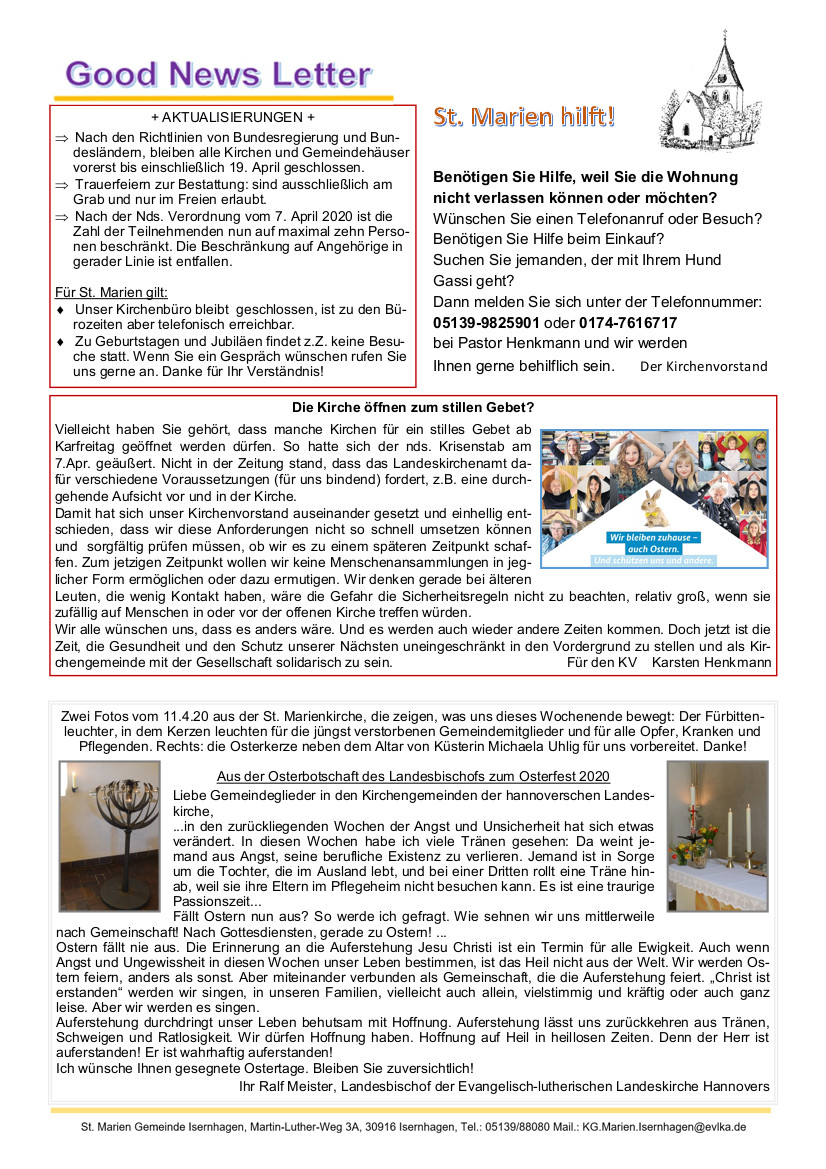 Good News Letter

+ AKTUALISIERUNGEN +

⇒ Nach den Richtlinien von Bundesregierung und Bundesländern, bleiben alle Kirchen und Gemeindehäuser vorerst bis einschließlich 19. April geschlossen.

⇒ Trauerfeiern zur Bestattung: sind ausschließlich am Grab und nur im Freien erlaubt.

⇒ Nach der Nds. Verordnung vom 7. April 2020 ist die Zahl der Teilnehmenden nun auf maximal zehn Personen beschränkt. Die Beschränkung auf Angehörige in gerader Linie ist entfallen.

Für St. Marien gilt:

♦ Unser Kirchenbüro bleibt geschlossen, ist zu den Bürozeiten aber telefonisch erreichbar.

♦ Zu Geburtstagen und Jubiläen findet z.Z. keine Besuche statt. Wenn Sie ein Gespräch wünschen rufen Sie uns gerne an. Danke für Ihr Verständnis!

St. Marien hilft!

Benötigen Sie Hilfe, weil Sie die Wohnung nicht verlassen können oder möchten?
Wünschen Sie einen Telefonanruf oder Besuch?
Benötigen Sie Hilfe beim Einkauf?
Suchen Sie jemanden, der mit Ihrem Hund Gassi geht?
Dann melden Sie sich unter der Telefonnummer:
05139-9825901 oder 0174-7616717
bei Pastor Henkmann und wir werden Ihnen gerne behilflich sein. Der Kirchenvorstand

Die Kirche öffnen zum stillen Gebet?

Vielleicht haben Sie gehört, dass manche Kirchen für ein stilles Gebet ab Karfreitag geöffnet werden dürfen. So hatte sich der nds. Krisenstab am 7.Apr. geäußert. Nicht in der Zeitung stand, dass das Landeskirchenamt dafür verschiedene Voraussetzungen (für uns bindend) fordert, z.B. eine durchgehende Aufsicht vor und in der Kirche.
Damit hat sich unser Kirchenvorstand auseinander gesetzt und einhellig entschieden, dass wir diese Anforderungen nicht so schnell umsetzen können und sorgfältig prüfen müssen, ob wir es zu einem späteren Zeitpunkt schaffen. Zum jetzigen Zeitpunkt wollen wir keine Menschenansammlungen in jeglicher Form ermöglichen oder dazu ermutigen. Wir denken gerade bei älteren Leuten, die wenig Kontakt haben, wäre die Gefahr die Sicherheitsregeln nicht zu beachten, relativ groß, wenn sie zufällig auf Menschen in oder vor der offenen Kirche treffen würden.
Wir alle wünschen uns, dass es anders wäre. Und es werden auch wieder andere Zeiten kommen. Doch jetzt ist die Zeit, die Gesundheit und den Schutz unserer Nächsten uneingeschränkt in den Vordergrund zu stellen und als Kirchengemeinde mit der Gesellschaft solidarisch zu sein. Für den KV Karsten Henkmann

Wir bleiben zuhause – auch Ostern.
Und schützen uns und andere.

Zwei Fotos vom 11.4.20 aus der St. Marienkirche, die zeigen, was uns dieses Wochenende bewegt: Der Fürbittenleuchter, in dem Kerzen leuchten für die jüngst verstorbenen Gemeindemitglieder und für alle Opfer, Kranken und Pflegenden. Rechts: die Osterkerze neben dem Altar von Küsterin Michaela Uhlig für uns vorbereitet. Danke!

Aus der Osterbotschaft des Landesbischofs zum Osterfest 2020

Liebe Gemeindeglieder in den Kirchengemeinden der hannoverschen Landeskirche,
...in den zurückliegenden Wochen der Angst und Unsicherheit hat sich etwas verändert. In diesen Wochen habe ich viele Tränen gesehen: Da weint jemand aus Angst, seine berufliche Existenz zu verlieren. Jemand ist in Sorge um die Tochter, die im Ausland lebt, und bei einer Dritten rollt eine Träne hinab, weil sie ihre Eltern im Pflegeheim nicht besuchen kann. Es ist eine traurige Passionszeit...
Fällt Ostern nun aus? So werde ich gefragt. Wie sehnen wir uns mittlerweile nach Gemeinschaft! Nach Gottesdiensten, gerade zu Ostern! ...
Ostern fällt nie aus. Die Erinnerung an die Auferstehung Jesu Christi ist ein Termin für alle Ewigkeit. Auch wenn Angst und Ungewissheit in diesen Wochen unser Leben bestimmen, ist das Heil nicht aus der Welt. Wir werden Ostern feiern, anders als sonst. Aber miteinander verbunden als Gemeinschaft, die die Auferstehung feiert. „Christ ist erstanden“ werden wir singen, in unseren Familien, vielleicht auch allein, vielstimmig und kräftig oder auch ganz leise. Aber wir werden es singen.
Auferstehung durchdringt unser Leben behutsam mit Hoffnung. Auferstehung lässt uns zurückkehren aus Tränen, Schweigen und Ratlosigkeit. Wir dürfen Hoffnung haben. Hoffnung auf Heil in heillosen Zeiten. Denn der Herr ist auferstanden! Er ist wahrhaftig auferstanden!
Ich wünsche Ihnen gesegnete Ostertage. Bleiben Sie zuversichtlich!
Ihr Ralf Meister, Landesbischof der Evangelisch-lutherischen Landeskirche Hannovers

St. Marien Gemeinde Isernhagen, Martin-Luther-Weg 3A, 30916 Isernhagen, Tel.: 05139/88080 Mail.: KG.Marien.Isernhagen@evlka.de